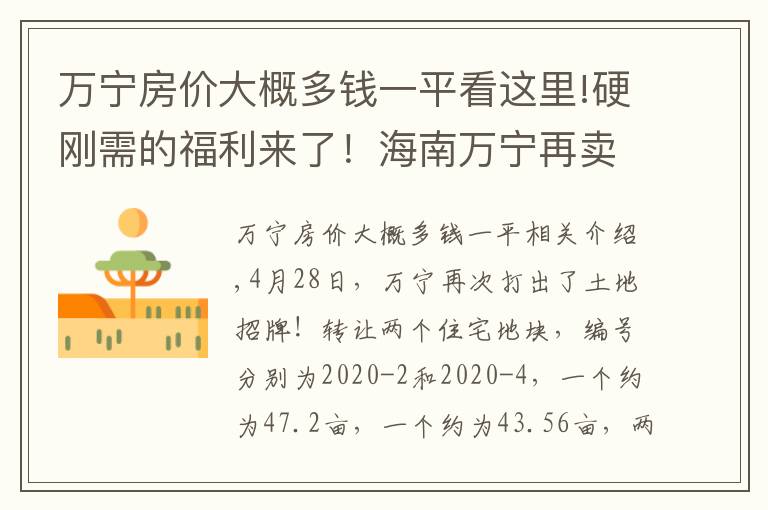 万宁房价大概多钱一平看这里!硬刚需的福利来了！海南万宁再卖

万宁房价大概多钱一平相关介绍,4月28日，万宁再次打出了土地招牌！转让两个住宅地块，编号分别为2020-2和2020-4，一个约为47.2亩，一个约为43.56亩，两